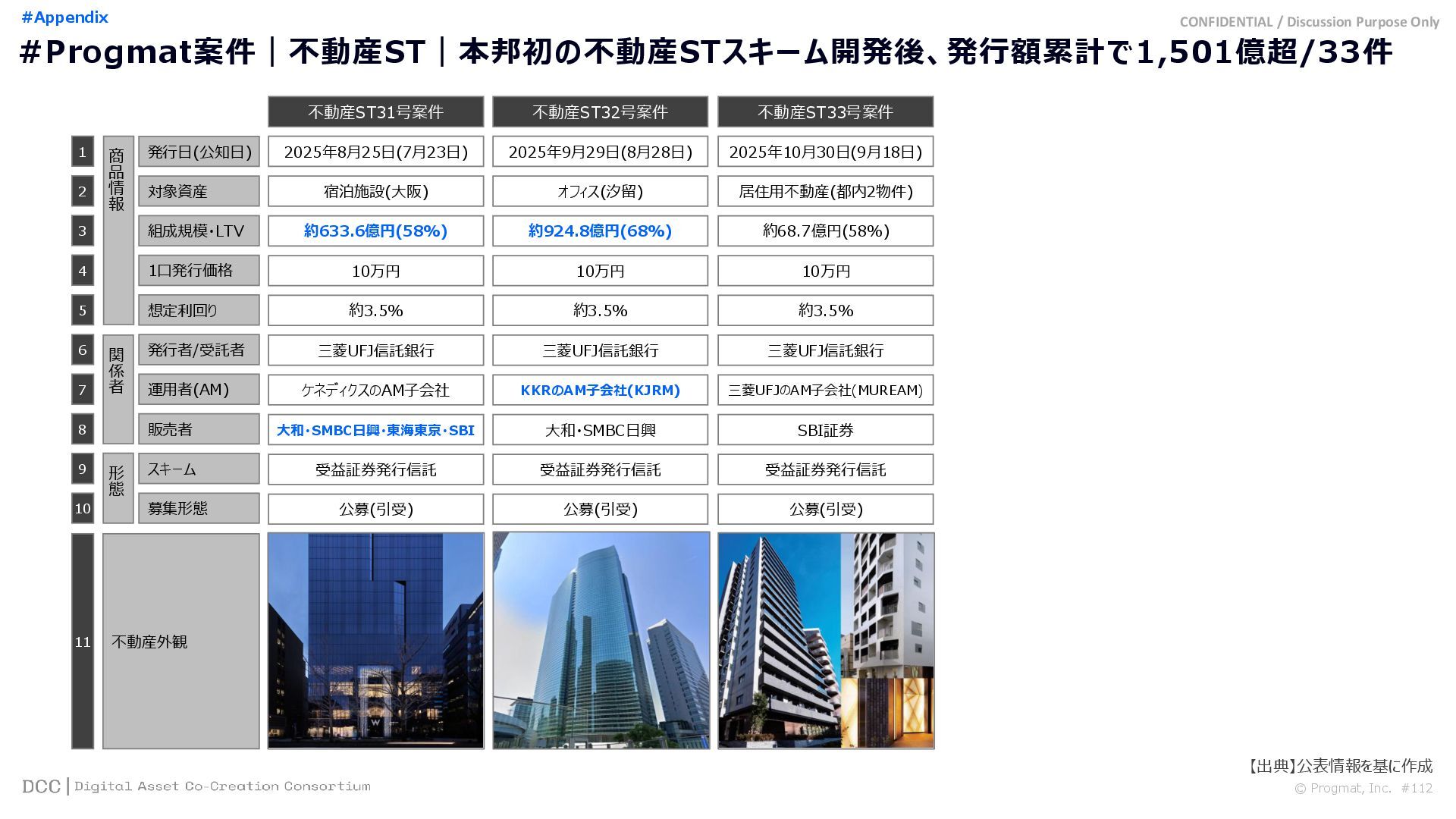 #Appendix

CONFIDENTIAL / Discussion Purpose Only

#Progmat案件｜不動産ST｜本邦初の不動産STスキーム開発後、発行額累計で1,501億超/33件

|  |  |  | 不動産ST31号案件 | 不動産ST32号案件 | 不動産ST33号案件 |
|---|---|---|---|---|---|
| 1 | 商品情報 | 発行日(公知日) | 2025年8月25日(7月23日) | 2025年9月29日(8月28日) | 2025年10月30日(9月18日) |
| 2 |  | 対象資産 | 宿泊施設(大阪) | オフィス(汐留) | 居住用不動産(都内2物件) |
| 3 |  | 組成規模・LTV | 約633.6億円(58%) | 約924.8億円(68%) | 約68.7億円(58%) |
| 4 |  | 1口発行価格 | 10万円 | 10万円 | 10万円 |
| 5 |  | 想定利回り | 約3.5% | 約3.5% | 約3.5% |
| 6 | 関係者 | 発行者/受託者 | 三菱UFJ信託銀行 | 三菱UFJ信託銀行 | 三菱UFJ信託銀行 |
| 7 |  | 運用者(AM) | ケネディクスのAM子会社 | KKRのAM子会社(KJRM) | 三菱UFJのAM子会社(MUREAM) |
| 8 |  | 販売者 | 大和・SMBC日興・東海東京・SBI | 大和・SMBC日興 | SBI証券 |
| 9 | 形態 | スキーム | 受益証券発行信託 | 受益証券発行信託 | 受益証券発行信託 |
| 10 |  | 募集形態 | 公募(引受) | 公募(引受) | 公募(引受) |
| 11 | 不動産外観 |  |  |  |  |

【出典】公表情報を基に作成

DCC | Digital Asset Co-Creation Consortium

© Progmat, Inc. #112